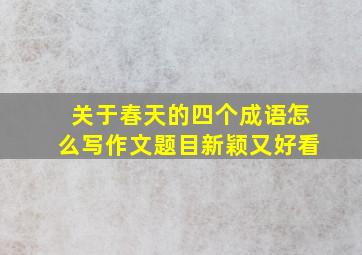 关于春天的四个成语怎么写作文题目新颖又好看